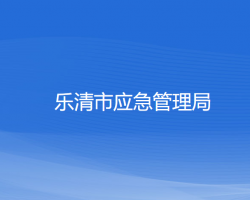 乐清市应急管理局